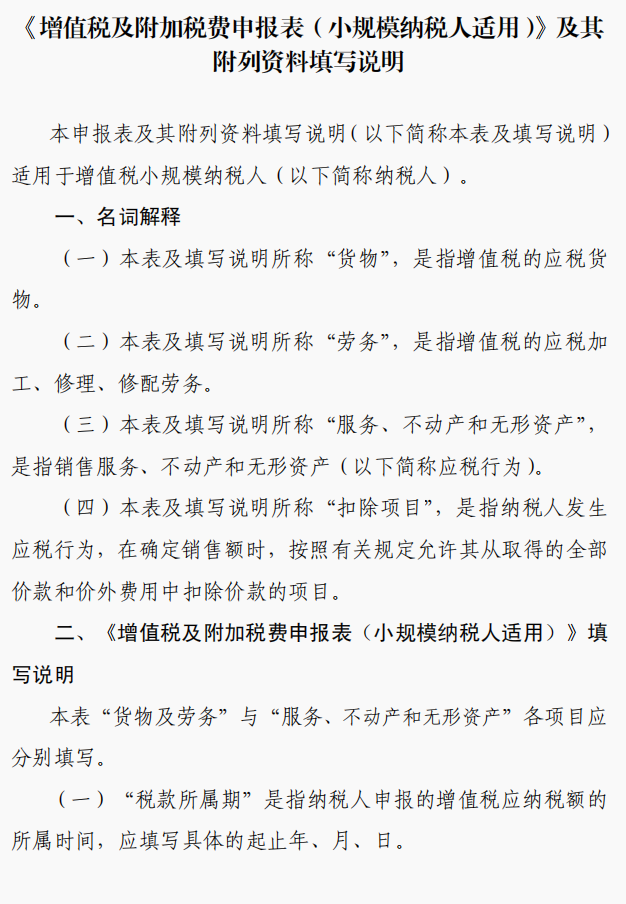 《增值税及附加税费申报表（小规模纳税人适用）》及其附列资料填写说明

本申报表及其附列资料填写说明（以下简称本表及填写说明）适用于增值税小规模纳税人（以下简称纳税人）。

一、名词解释

（一）本表及填写说明所称“货物”，是指增值税的应税货物。

（二）本表及填写说明所称“劳务”，是指增值税的应税加工、修理、修配劳务。

（三）本表及填写说明所称“服务、不动产和无形资产”，是指销售服务、不动产和无形资产（以下简称应税行为）。

（四）本表及填写说明所称“扣除项目”，是指纳税人发生应税行为，在确定销售额时，按照有关规定允许其从取得的全部价款和价外费用中扣除价款的项目。

二、《增值税及附加税费申报表（小规模纳税人适用）》填写说明

本表“货物及劳务”与“服务、不动产和无形资产”各项目应分别填写。

（一）“税款所属期”是指纳税人申报的增值税应纳税额的所属时间，应填写具体的起止年、月、日。